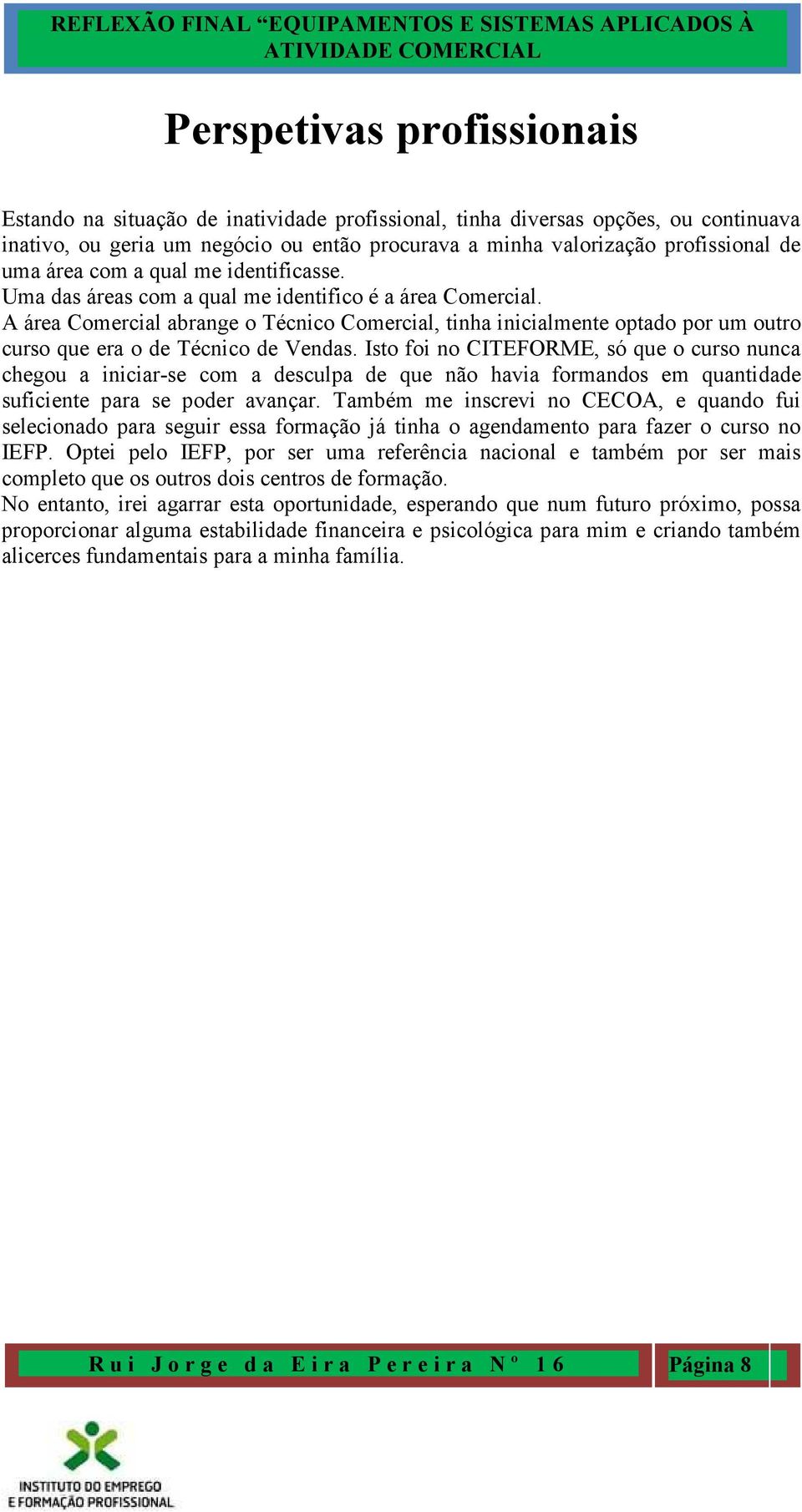 REFLEXÃO FINAL “EQUIPAMENTOS E SISTEMAS APLICADOS À ATIVIDADE COMERCIAL

Perspetivas profissionais

Estando na situação de inatividade profissional, tinha diversas opções, ou continuava inativo, ou geria um negócio ou então procurava a minha valorização profissional de uma área com a qual me identificasse.
Uma das áreas com a qual me identifico é a área Comercial.
A área Comercial abrange o Técnico Comercial, tinha inicialmente optado por um outro curso que era o de Técnico de Vendas. Isto foi no CITEFORME, só que o curso nunca chegou a iniciar-se com a desculpa de que não havia formandos em quantidade suficiente para se poder avançar. Também me inscrevi no CECOA, e quando fui selecionado para seguir essa formação já tinha o agendamento para fazer o curso no IEFP. Optei pelo IEFP, por ser uma referência nacional e também por ser mais completo que os outros dois centros de formação.
No entanto, irei agarrar esta oportunidade, esperando que num futuro próximo, possa proporcionar alguma estabilidade financeira e psicológica para mim e criando também alicerces fundamentais para a minha família.

Rui Jorge da Eira Pereira Nº 16

Página 8

INSTITUTO DO EMPREGO E FORMAÇÃO PROFISSIONAL